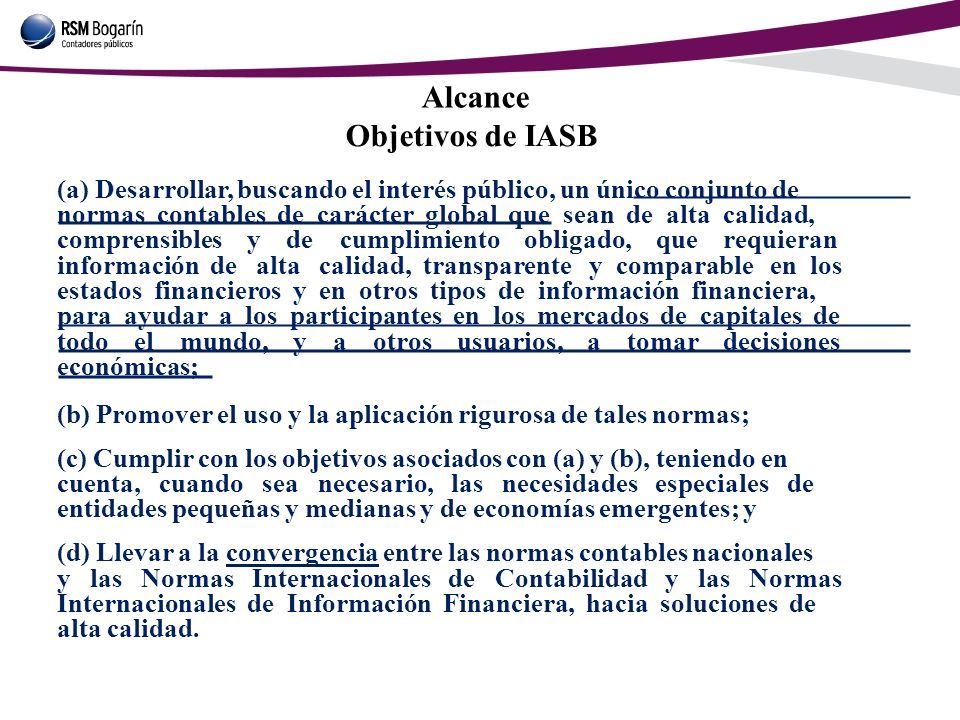 RSM Bogarín
Contadores públicos

Alcance
Objetivos de IASB

(a) Desarrollar, buscando el interés público, un único conjunto de normas contables de carácter global que sean de alta calidad, comprensibles y de cumplimiento obligado, que requieran información de alta calidad, transparente y comparable en los estados financieros y en otros tipos de información financiera, para ayudar a los participantes en los mercados de capitales de todo el mundo, y a otros usuarios, a tomar decisiones económicas;

(b) Promover el uso y la aplicación rigurosa de tales normas;

(c) Cumplir con los objetivos asociados con (a) y (b), teniendo en cuenta, cuando sea necesario, las necesidades especiales de entidades pequeñas y medianas y de economías emergentes; y

(d) Llevar a la convergencia entre las normas contables nacionales y las Normas Internacionales de Contabilidad y las Normas Internacionales de Información Financiera, hacia soluciones de alta calidad.